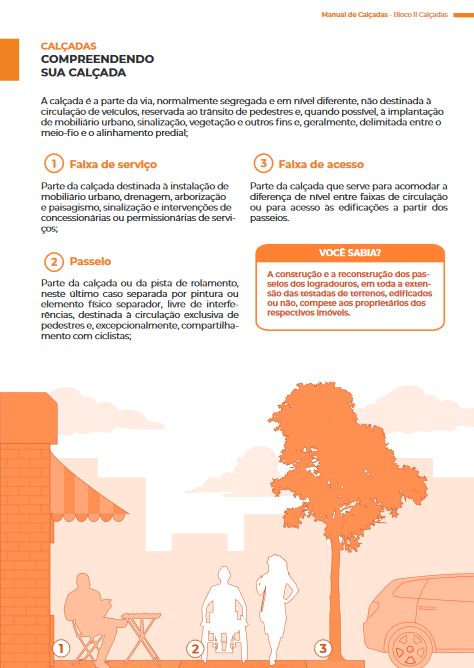 Manual de Calçadas - Bloco II Calçadas

CALÇADAS
COMPREENDENDO SUA CALÇADA

A calçada é a parte da via, normalmente segregada e em nível diferente, não destinada à circulação de veículos, reservada ao trânsito de pedestres e, quando possível, à implantação de mobiliário urbano, sinalização, vegetação e outros fins e, geralmente, delimitada entre o meio-fio e o alinhamento predial;

1 Faixa de serviço

Parte da calçada destinada à instalação de mobiliário urbano, drenagem, arborização e paisagismo, sinalização e intervenções de concessionárias ou permissionárias de serviços;

2 Passeio

Parte da calçada ou da pista de rolamento, neste último caso separada por pintura ou elemento físico separador, livre de interferências, destinada à circulação exclusiva de pedestres e, excepcionalmente, compartilhamento com ciclistas;

3 Faixa de acesso

Parte da calçada que serve para acomodar a diferença de nível entre faixas de circulação ou para acesso às edificações a partir dos passeios.

VOCÊ SABIA?

A construção e a reconstrução dos passeios dos logradouros, em toda a extensão das testadas de terrenos, edificados ou não, compete aos proprietários dos respectivos imóveis.

1 2 3